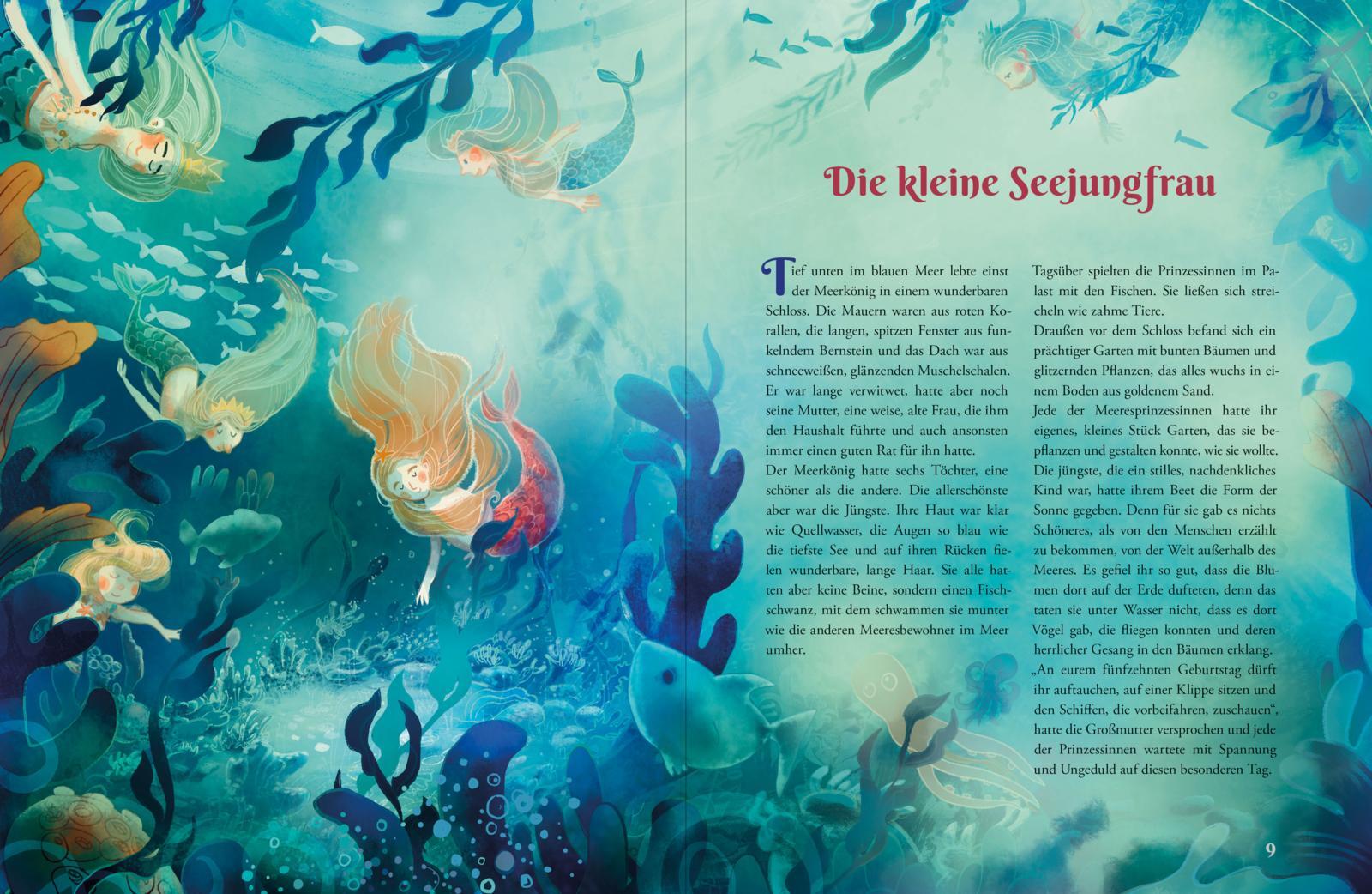 Die kleine Seejungfrau

Tief unten im blauen Meer lebte einst der Meerkönig in einem wunderbaren Schloss. Die Mauern waren aus roten Korallen, die langen, spitzen Fenster aus funkelndem Bernstein und das Dach war aus schneeweißen, glänzenden Muschelschalen. Er war lange verwitwet, hatte aber noch seine Mutter, eine weise, alte Frau, die ihm den Haushalt führte und auch ansonsten immer einen guten Rat für ihn hatte.
Der Meerkönig hatte sechs Töchter, eine schöner als die andere. Die allerschönste aber war die Jüngste. Ihre Haut war klar wie Quellwasser, die Augen so blau wie die tiefste See und auf ihren Rücken fielen wunderbare, lange Haar. Sie alle hatten aber keine Beine, sondern einen Fischschwanz, mit dem schwammen sie munter wie die anderen Meeresbewohner im Meer umher.

Tagsüber spielten die Prinzessinnen im Palast mit den Fischen. Sie ließen sich streicheln wie zahme Tiere.
Draußen vor dem Schloss befand sich ein prächtiger Garten mit bunten Bäumen und glitzernden Pflanzen, das alles wuchs in einem Boden aus goldenem Sand.
Jede der Meeresprinzessinnen hatte ihr eigenes, kleines Stück Garten, das sie bepflanzen und gestalten konnte, wie sie wollte. Die jüngste, die ein stilles, nachdenkliches Kind war, hatte ihrem Beet die Form der Sonne gegeben. Denn für sie gab es nichts Schöneres, als von den Menschen erzählt zu bekommen, von der Welt außerhalb des Meeres. Es gefiel ihr so gut, dass die Blumen dort auf der Erde dufteten, denn das taten sie unter Wasser nicht, dass es dort Vögel gab, die fliegen konnten und deren herrlicher Gesang in den Bäumen erklang.
„An eurem fünfzehnten Geburtstag dürft ihr auftauchen, auf einer Klippe sitzen und den Schiffen, die vorbeifahren, zuschauen“, hatte die Großmutter versprochen und jede der Prinzessinnen wartete mit Spannung und Ungeduld auf diesen besonderen Tag.

9